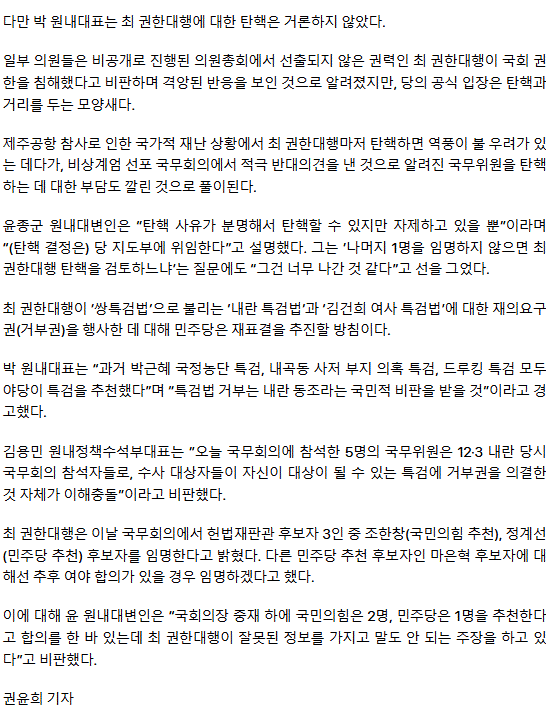 다만 박 원내대표는 최 권한대행에 대한 탄핵은 거론하지 않았다.

일부 의원들은 비공개로 진행된 의원총회에서 선출되지 않은 권력인 최 권한대행이 국회 권한을 침해했다고 비판하며 격앙된 반응을 보인 것으로 알려졌지만, 당의 공식 입장은 탄핵과 거리를 두는 모양새다.

제주공항 참사로 인한 국가적 재난 상황에서 최 권한대행마저 탄핵하면 역풍이 불 우려가 있는 데다가, 비상계엄 선포 국무회의에서 적극 반대의견을 낸 것으로 알려진 국무위원을 탄핵하는 데 대한 부담도 깔린 것으로 풀이된다.

윤종군 원내대변인은 "탄핵 사유가 분명해서 탄핵할 수 있지만 자제하고 있을 뿐"이라며 "(탄핵 결정은) 당 지도부에 위임한다"고 설명했다. 그는 '나머지 1명을 임명하지 않으면 최 권한대행 탄핵을 검토하느냐'는 질문에도 "그건 너무 나간 것 같다"고 선을 그었다.

최 권한대행이 '쌍특검법'으로 불리는 '내란 특검법'과 '김건희 여사 특검법'에 대한 재의요구권(거부권)을 행사한 데 대해 민주당은 재표결을 추진할 방침이다.

박 원내대표는 "과거 박근혜 국정농단 특검, 내곡동 사저 부지 의혹 특검, 드루킹 특검 모두 야당이 특검을 추천했다"며 "특검법 거부는 내란 동조라는 국민적 비판을 받을 것"이라고 경고했다.

김용민 원내정책수석부대표는 "오늘 국무회의에 참석한 5명의 국무위원은 12·3 내란 당시 국무회의 참석자들로, 수사 대상자들이 자신이 대상이 될 수 있는 특검에 거부권을 의결한 것 자체가 이해충돌"이라고 비판했다.

최 권한대행은 이날 국무회의에서 헌법재판관 후보자 3인 중 조한창(국민의힘 추천), 정계선(민주당 추천) 후보자를 임명한다고 밝혔다. 다른 민주당 추천 후보자인 마은혁 후보자에 대해선 추후 여야 합의가 있을 경우 임명하겠다고 했다.

이에 대해 윤 원내대변인은 "국회의장 중재 하에 국민의힘은 2명, 민주당은 1명을 추천한다고 합의를 한 바 있는데 최 권한대행이 잘못된 정보를 가지고 말도 안 되는 주장을 하고 있다"고 비판했다.

권윤희 기자